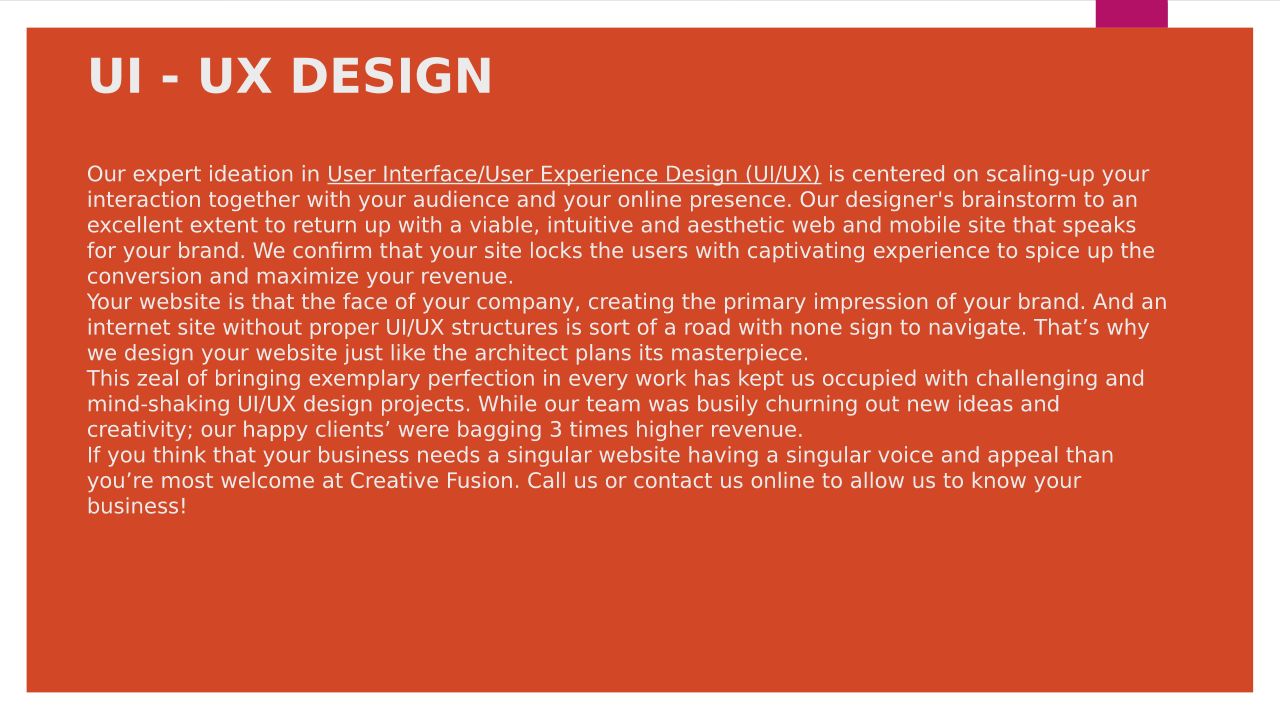 UI - UX DESIGN

Our expert ideation in User Interface/User Experience Design (UI/UX) is centered on scaling-up your interaction together with your audience and your online presence. Our designer's brainstorm to an excellent extent to return up with a viable, intuitive and aesthetic web and mobile site that speaks for your brand. We confirm that your site locks the users with captivating experience to spice up the conversion and maximize your revenue.

Your website is that the face of your company, creating the primary impression of your brand. And an internet site without proper UI/UX structures is sort of a road with none sign to navigate. That's why we design your website just like the architect plans its masterpiece.

This zeal of bringing exemplary perfection in every work has kept us occupied with challenging and mind-shaking UI/UX design projects. While our team was busily churning out new ideas and creativity; our happy clients' were bagging 3 times higher revenue.

If you think that your business needs a singular website having a singular voice and appeal than you're most welcome at Creative Fusion. Call us or contact us online to allow us to know your business!